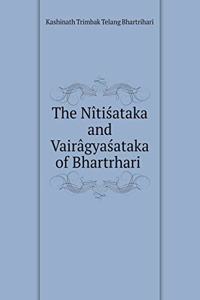 Kashinath Trimbak Telang Bhartrihari

The Nîtiśataka and Vairâgyaśataka of Bhartrhari